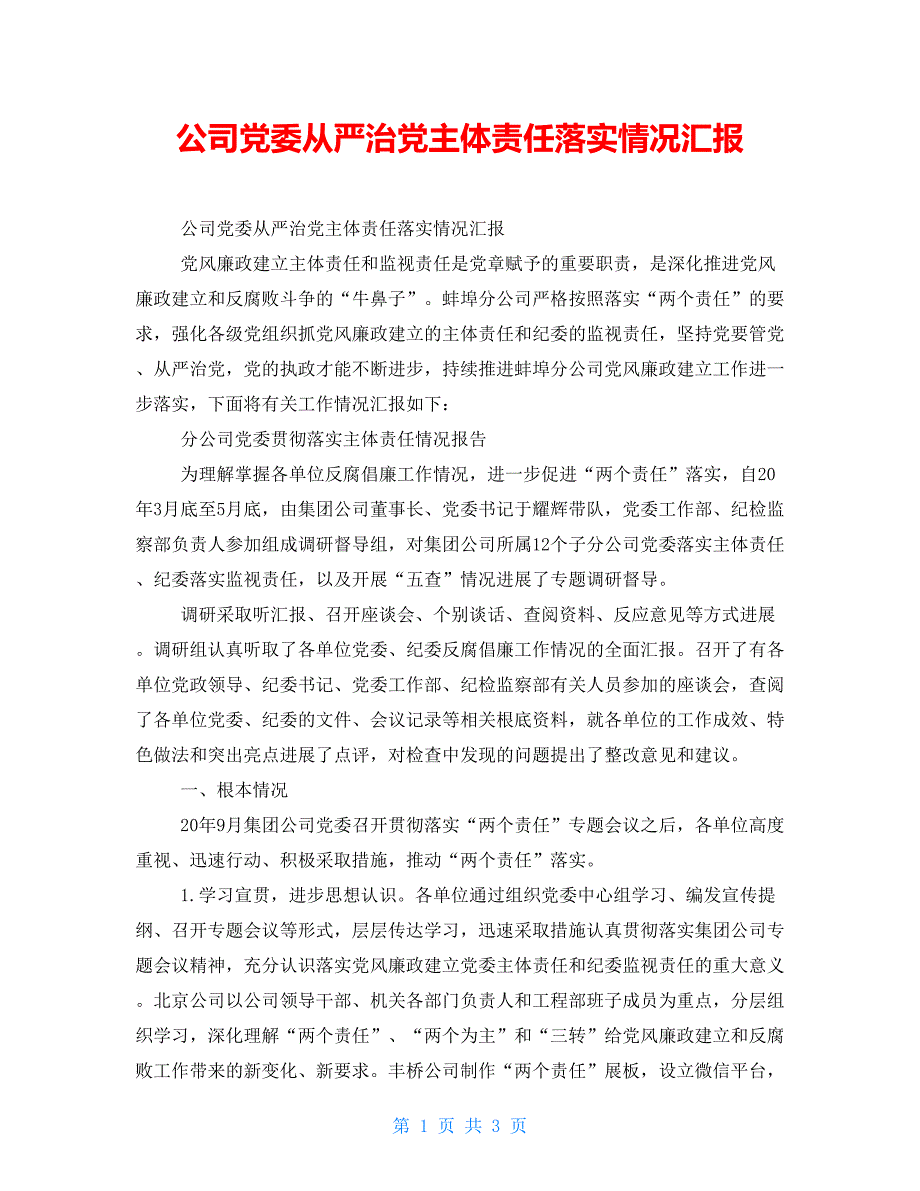 公司党委从严治党主体责任落实情况汇报

公司党委从严治党主体责任落实情况汇报

党风廉政建立主体责任和监视责任是党章赋予的重要职责，是深化推进党风廉政建立和反腐败斗争的“牛鼻子”。蚌埠分公司严格按照落实“两个责任”的要求，强化各级党组织抓党风廉政建立的主体责任和纪委的监视责任，坚持党要管党、从严治党，党的执政才能不断进步，持续推进蚌埠分公司党风廉政建立工作进一步落实，下面将有关工作情况汇报如下：

分公司党委贯彻落实主体责任情况报告

为理解掌握各单位反腐倡廉工作情况，进一步促进“两个责任”落实，自20年3月底至5月底，由集团公司董事长、党委书记于耀辉带队，党委工作部、纪检监察部负责人参加组成调研督导组，对集团公司所属12个子分公司党委落实主体责任、纪委落实监视责任，以及开展“五查”情况进展了专题调研督导。

调研采取听汇报、召开座谈会、个别谈话、查阅资料、反应意见等方式进展。调研组认真听取了各单位党委、纪委反腐倡廉工作情况的全面汇报。召开了有各单位党政领导、纪委书记、党委工作部、纪检监察部有关人员参加的座谈会，查阅了各单位党委、纪委的文件、会议记录等相关根底资料，就各单位的工作成效、特色做法和突出亮点进展了点评，对检查中发现的问题提出了整改意见和建议。

一、根本情况

20年9月集团公司党委召开贯彻落实“两个责任”专题会议之后，各单位高度重视、迅速行动、积极采取措施，推动“两个责任”落实。

1.学习宣贯，进步思想认识。各单位通过组织党委中心组学习、编发宣传提纲、召开专题会议等形式，层层传达学习，迅速采取措施认真贯彻落实集团公司专题会议精神，充分认识落实党风廉政建立党委主体责任和纪委监视责任的重大意义。北京公司以公司领导干部、机关各部门负责人和工程部班子成员为重点，分层组织学习，深化理解“两个责任”、“两个为主”和“三转”给党风廉政建立和反腐败工作带来的新变化、新要求。丰桥公司制作“两个责任”展板，设立微信平台，

第 1 页 共 3 页